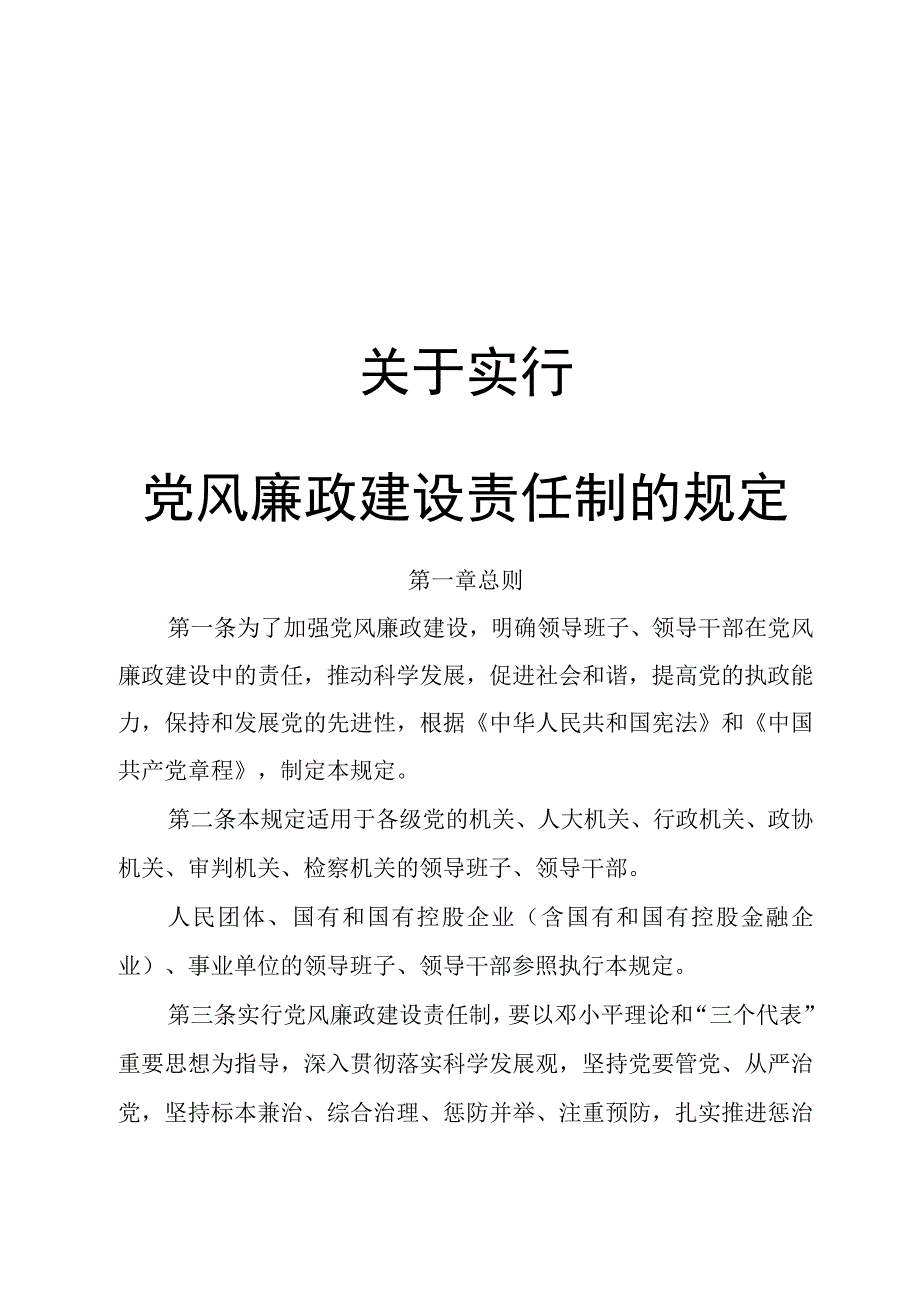 关于实行

党风廉政建设责任制的规定

第一章总则

第一条为了加强党风廉政建设，明确领导班子、领导干部在党风廉政建设中的责任，推动科学发展，促进社会和谐，提高党的执政能力，保持和发展党的先进性，根据《中华人民共和国宪法》和《中国共产党章程》，制定本规定。

第二条本规定适用于各级党的机关、人大机关、行政机关、政协机关、审判机关、检察机关的领导班子、领导干部。

人民团体、国有和国有控股企业（含国有和国有控股金融企业）、事业单位的领导班子、领导干部参照执行本规定。

第三条实行党风廉政建设责任制，要以邓小平理论和“三个代表”重要思想为指导，深入贯彻落实科学发展观，坚持党要管党、从严治党，坚持标本兼治、综合治理、惩防并举、注重预防，扎实推进惩治